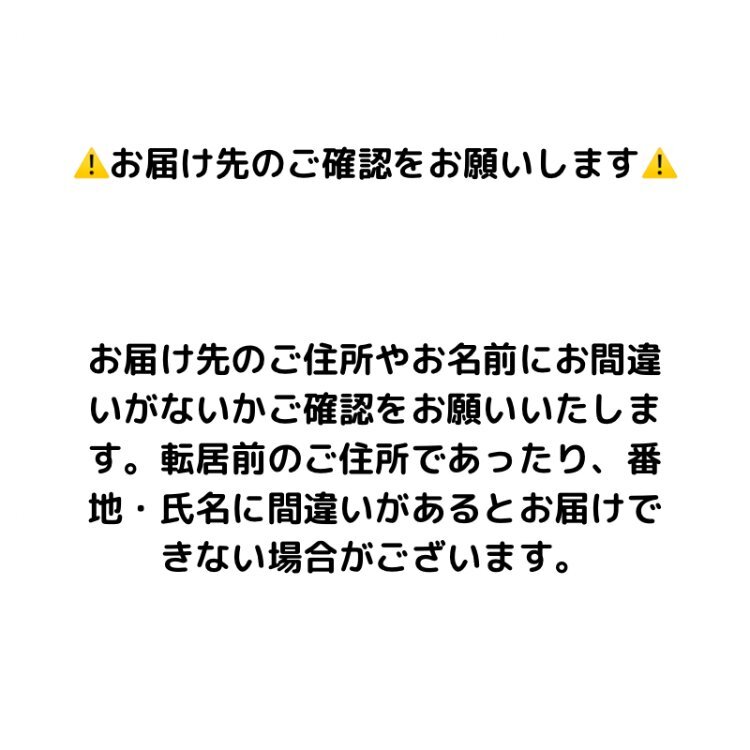 ⚠️お届け先のご確認をお願いします⚠️

お届け先のご住所やお名前にお間違いがないかご確認をお願いいたします。転居前のご住所であったり、番地・氏名に間違いがあるとお届けできない場合がございます。